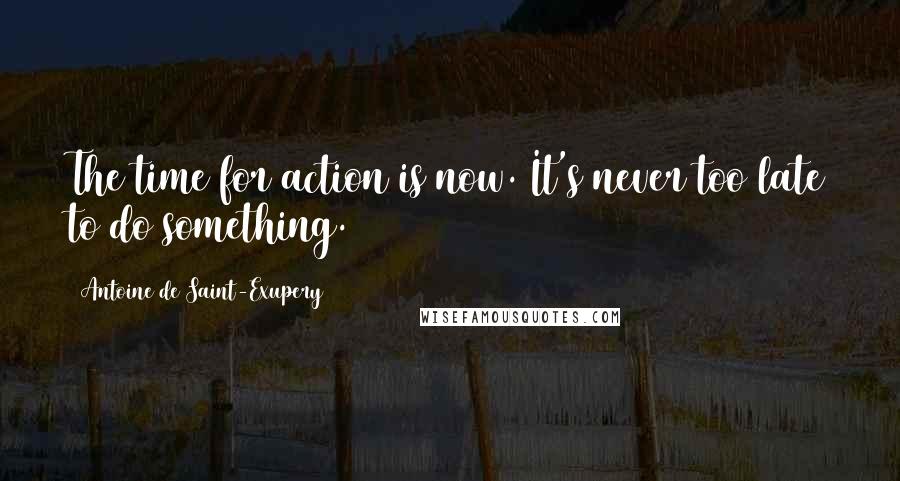 The time for action is now. It's never too late to do something.

Antoine de Saint-Exupery

WISEFAMOUSQUOTES.COM